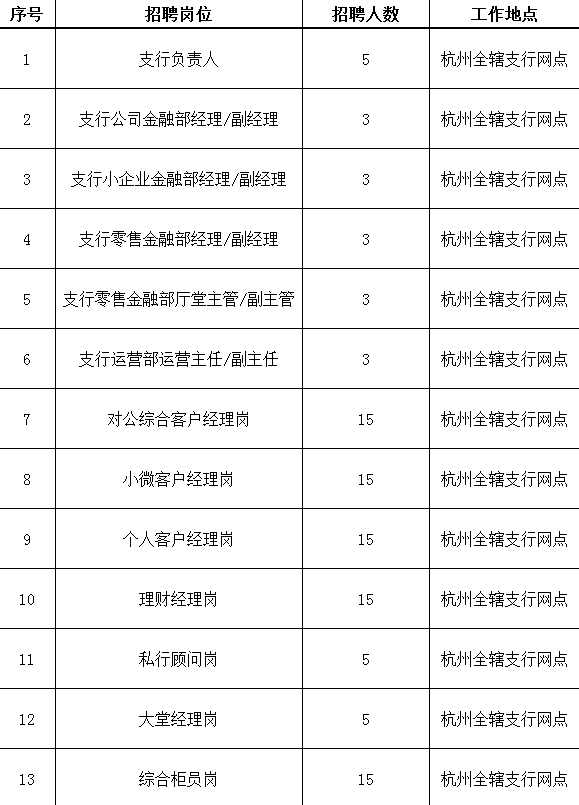 | 序号 | 招聘岗位 | 招聘人数 | 工作地点 |
|---|---|---|---|
| 1 | 支行负责人 | 5 | 杭州全辖支行网点 |
| 2 | 支行公司金融部经理/副经理 | 3 | 杭州全辖支行网点 |
| 3 | 支行小企业金融部经理/副经理 | 3 | 杭州全辖支行网点 |
| 4 | 支行零售金融部经理/副经理 | 3 | 杭州全辖支行网点 |
| 5 | 支行零售金融部厅堂主管/副主管 | 3 | 杭州全辖支行网点 |
| 6 | 支行运营部运营主任/副主任 | 3 | 杭州全辖支行网点 |
| 7 | 对公综合客户经理岗 | 15 | 杭州全辖支行网点 |
| 8 | 小微客户经理岗 | 15 | 杭州全辖支行网点 |
| 9 | 个人客户经理岗 | 15 | 杭州全辖支行网点 |
| 10 | 理财经理岗 | 15 | 杭州全辖支行网点 |
| 11 | 私行顾问岗 | 5 | 杭州全辖支行网点 |
| 12 | 大堂经理岗 | 5 | 杭州全辖支行网点 |
| 13 | 综合柜员岗 | 15 | 杭州全辖支行网点 |